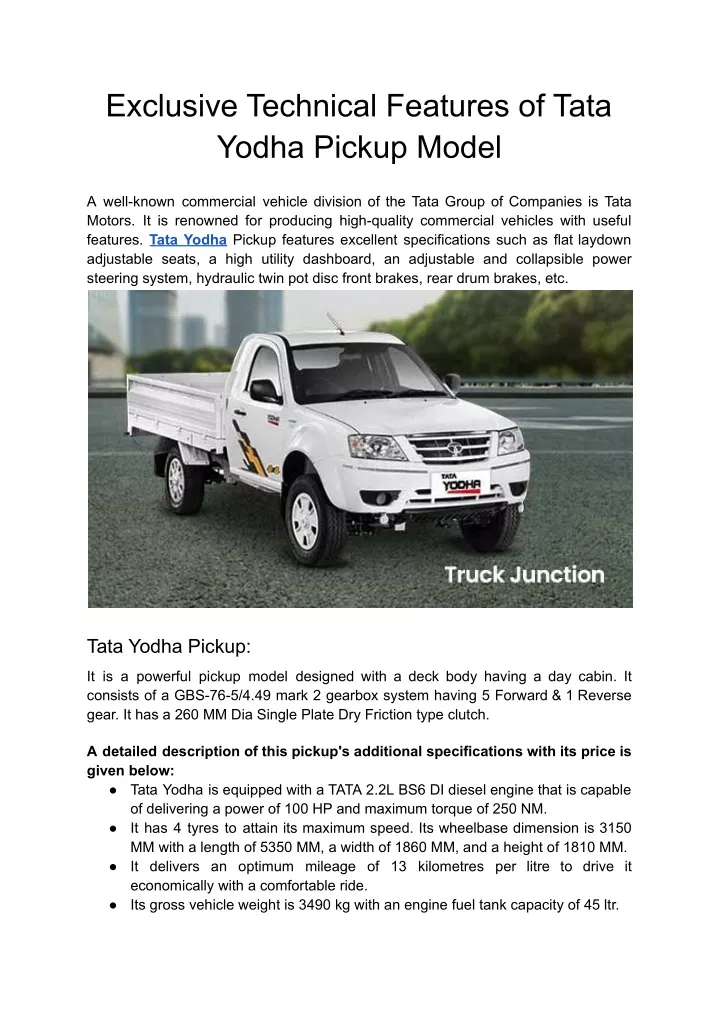 Exclusive Technical Features of Tata Yodha Pickup Model

A well-known commercial vehicle division of the Tata Group of Companies is Tata Motors. It is renowned for producing high-quality commercial vehicles with useful features. Tata Yodha Pickup features excellent specifications such as flat laydown adjustable seats, a high utility dashboard, an adjustable and collapsible power steering system, hydraulic twin pot disc front brakes, rear drum brakes, etc.

TATA YODHA

Truck Junction

Tata Yodha Pickup:

It is a powerful pickup model designed with a deck body having a day cabin. It consists of a GBS-76-5/4.49 mark 2 gearbox system having 5 Forward & 1 Reverse gear. It has a 260 MM Dia Single Plate Dry Friction type clutch.

A detailed description of this pickup's additional specifications with its price is given below:

● Tata Yodha is equipped with a TATA 2.2L BS6 DI diesel engine that is capable of delivering a power of 100 HP and maximum torque of 250 NM.
● It has 4 tyres to attain its maximum speed. Its wheelbase dimension is 3150 MM with a length of 5350 MM, a width of 1860 MM, and a height of 1810 MM.
● It delivers an optimum mileage of 13 kilometres per litre to drive it economically with a comfortable ride.
● Its gross vehicle weight is 3490 kg with an engine fuel tank capacity of 45 ltr.